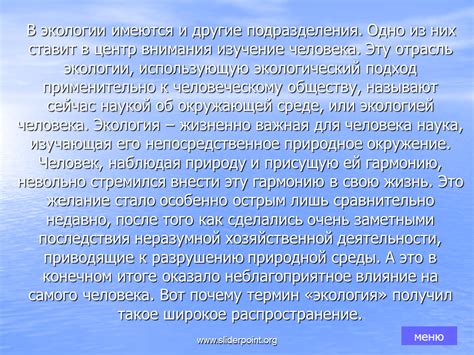 В экологии имеются и другие подразделения. Одно из них ставит в центр внимания изучение человека. Эту отрасль экологии, использующую экологический подход применительно к человеческому обществу, называют сейчас наукой об окружающей среде, или экологией человека. Экология – жизненно важная для человека наука, изучающая его непосредственное природное окружение. Человек, наблюдая природу и присущую ей гармонию, невольно стремился внести эту гармонию в свою жизнь. Это желание стало особенно острым лишь сравнительно недавно, после того как сделались очень заметными последствия неразумной хозяйственной деятельности, приводящие к разрушению природной среды. А это в конечном итоге оказало неблагоприятное влияние на самого человека. Вот почему термин «экология» получил такое широкое распространение.

www.sliderpoint.org

меню